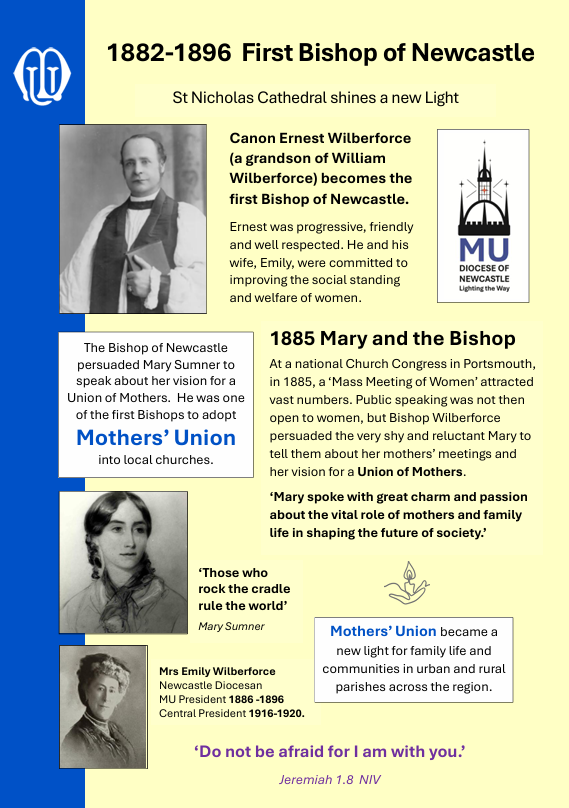 1882-1896 First Bishop of Newcastle

St Nicholas Cathedral shines a new Light

Canon Ernest Wilberforce (a grandson of William Wilberforce) becomes the first Bishop of Newcastle.

Ernest was progressive, friendly and well respected. He and his wife, Emily, were committed to improving the social standing and welfare of women.

MU
DIOCESE OF NEWCASTLE
Lighting the Way

The Bishop of Newcastle persuaded Mary Sumner to speak about her vision for a Union of Mothers. He was one of the first Bishops to adopt Mothers' Union into local churches.

1885 Mary and the Bishop

At a national Church Congress in Portsmouth, in 1885, a 'Mass Meeting of Women' attracted vast numbers. Public speaking was not then open to women, but Bishop Wilberforce persuaded the very shy and reluctant Mary to tell them about her mothers' meetings and her vision for a Union of Mothers.

'Mary spoke with great charm and passion about the vital role of mothers and family life in shaping the future of society.'

'Those who rock the cradle rule the world'
Mary Sumner

Mothers' Union became a new light for family life and communities in urban and rural parishes across the region.

Mrs Emily Wilberforce
Newcastle Diocesan MU President 1886 -1896
Central President 1916-1920.

'Do not be afraid for I am with you.'

Jeremiah 1.8 NIV